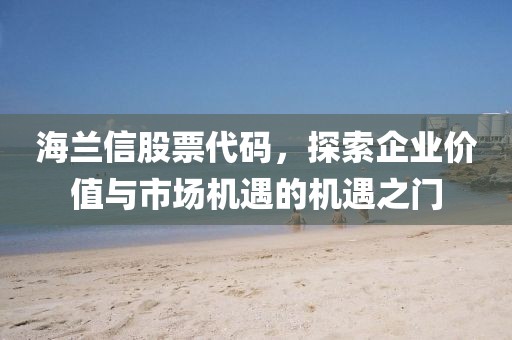 海兰信股票代码，探索企业价值与市场机遇的机遇之门